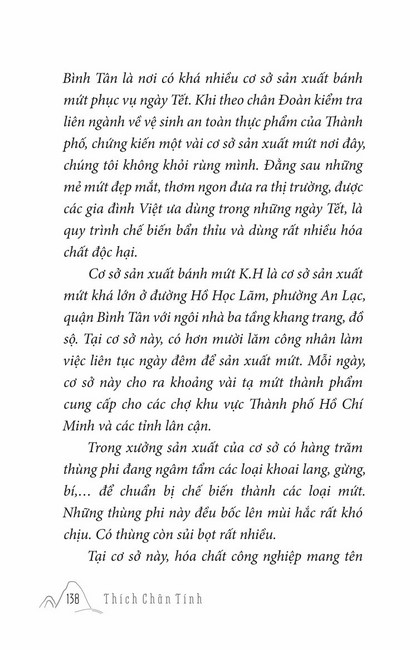 Bình Tân là nơi có khá nhiều cơ sở sản xuất bánh mứt phục vụ ngày Tết. Khi theo chân Đoàn kiểm tra liên ngành về vệ sinh an toàn thực phẩm của Thành phố, chứng kiến một vài cơ sở sản xuất mứt nơi đây, chúng tôi không khỏi rùng mình. Đằng sau những mẻ mứt đẹp mắt, thơm ngon đưa ra thị trường, được các gia đình Việt ưa dùng trong những ngày Tết, là quy trình chế biến bẩn thỉu và dùng rất nhiều hóa chất độc hại.

Cơ sở sản xuất bánh mứt K.H là cơ sở sản xuất mứt khá lớn ở đường Hồ Học Lãm, phường An Lạc, quận Bình Tân với ngôi nhà ba tầng khang trang, đồ sộ. Tại cơ sở này, có hơn mười lăm công nhân làm việc liên tục ngày đêm để sản xuất mứt. Mỗi ngày, cơ sở này cho ra khoảng vài tạ mứt thành phẩm cung cấp cho các chợ khu vực Thành phố Hồ Chí Minh và các tỉnh lân cận.

Trong xưởng sản xuất của cơ sở có hàng trăm thùng phi đang ngâm tẩm các loại khoai lang, gừng, bí,… để chuẩn bị chế biến thành các loại mứt. Những thùng phi này đều bốc lên mùi hắc rất khó chịu. Có thùng còn sủi bọt rất nhiều.

Tại cơ sở này, hóa chất công nghiệp mang tên

138 Thích Chân Tính